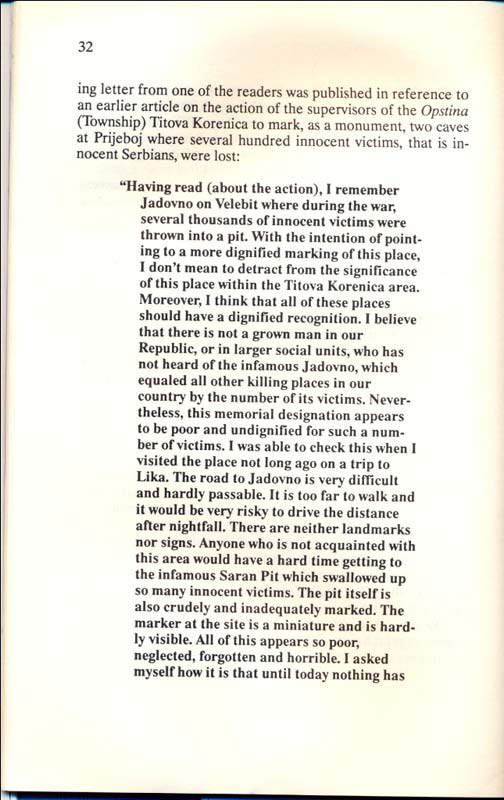 32

ing letter from one of the readers was published in reference to an earlier article on the action of the supervisors of the Opstina (Township) Titova Korenica to mark, as a monument, two caves at Prijeboj where several hundred innocent victims, that is innocent Serbians, were lost:

"Having read (about the action), I remember Jadovno on Velebit where during the war, several thousands of innocent victims were thrown into a pit. With the intention of pointing to a more dignified marking of this place, I don't mean to detract from the significance of this place within the Titova Korenica area. Moreover, I think that all of these places should have a dignified recognition. I believe that there is not a grown man in our Republic, or in larger social units, who has not heard of the infamous Jadovno, which equaled all other killing places in our country by the number of its victims. Nevertheless, this memorial designation appears to be poor and undignified for such a number of victims. I was able to check this when I visited the place not long ago on a trip to Lika. The road to Jadovno is very difficult and hardly passable. It is too far to walk and it would be very risky to drive the distance after nightfall. There are neither landmarks nor signs. Anyone who is not acquainted with this area would have a hard time getting to the infamous Saran Pit which swallowed up so many innocent victims. The pit itself is also crudely and inadequately marked. The marker at the site is a miniature and is hardly visible. All of this appears so poor, neglected, forgotten and horrible. I asked myself how it is that until today nothing has